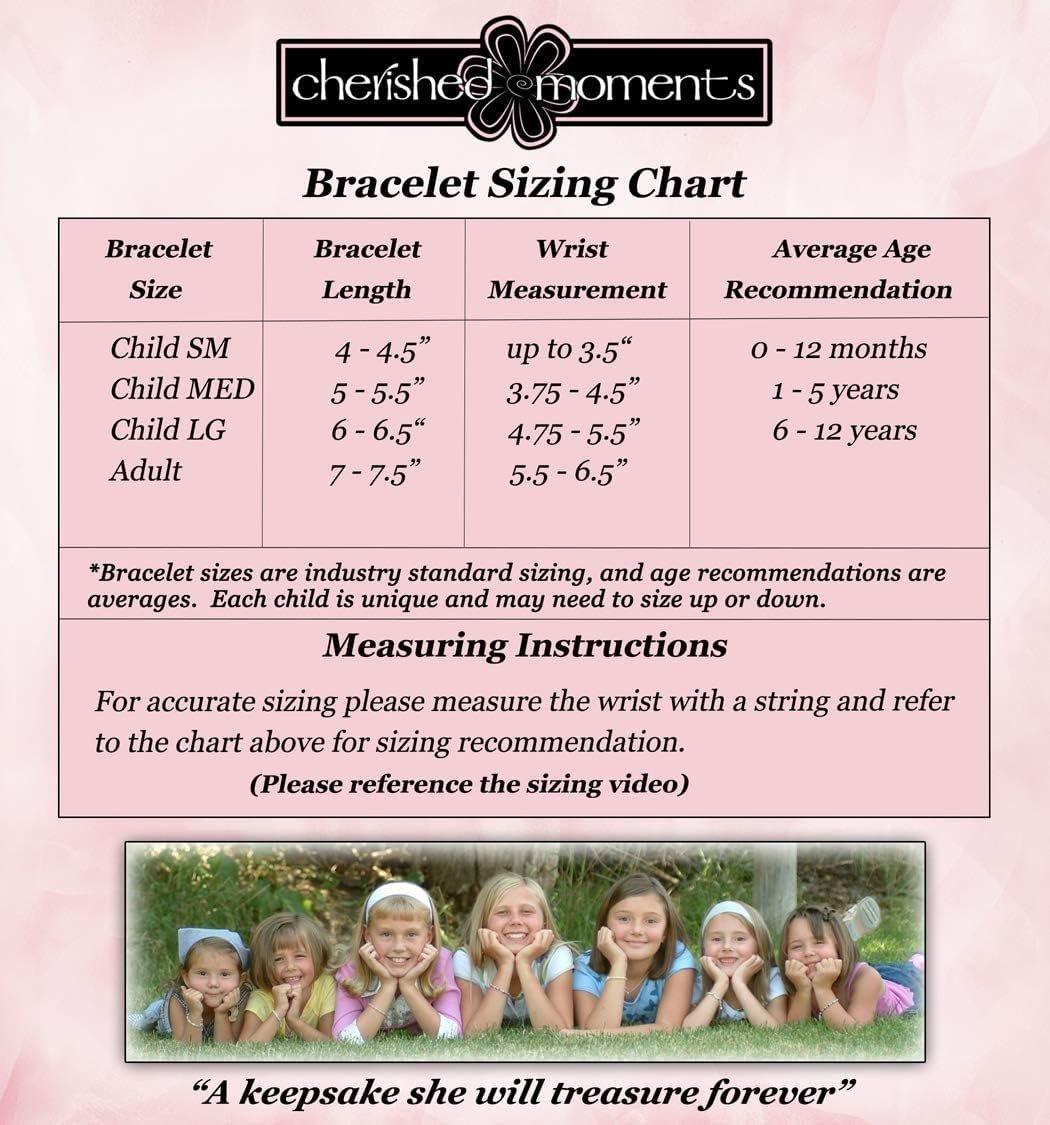 cherished moments

Bracelet Sizing Chart

| Bracelet Size | Bracelet Length | Wrist Measurement | Average Age Recommendation |
|---|---|---|---|
| Child SM | 4 - 4.5” | up to 3.5“ | 0 - 12 months |
| Child MED | 5 - 5.5” | 3.75 - 4.5” | 1 - 5 years |
| Child LG | 6 - 6.5“ | 4.75 - 5.5” | 6 - 12 years |
| Adult | 7 - 7.5” | 5.5 - 6.5” | |

*Bracelet sizes are industry standard sizing, and age recommendations are averages. Each child is unique and may need to size up or down.

Measuring Instructions

For accurate sizing please measure the wrist with a string and refer to the chart above for sizing recommendation.

(Please reference the sizing video)

“A keepsake she will treasure forever”